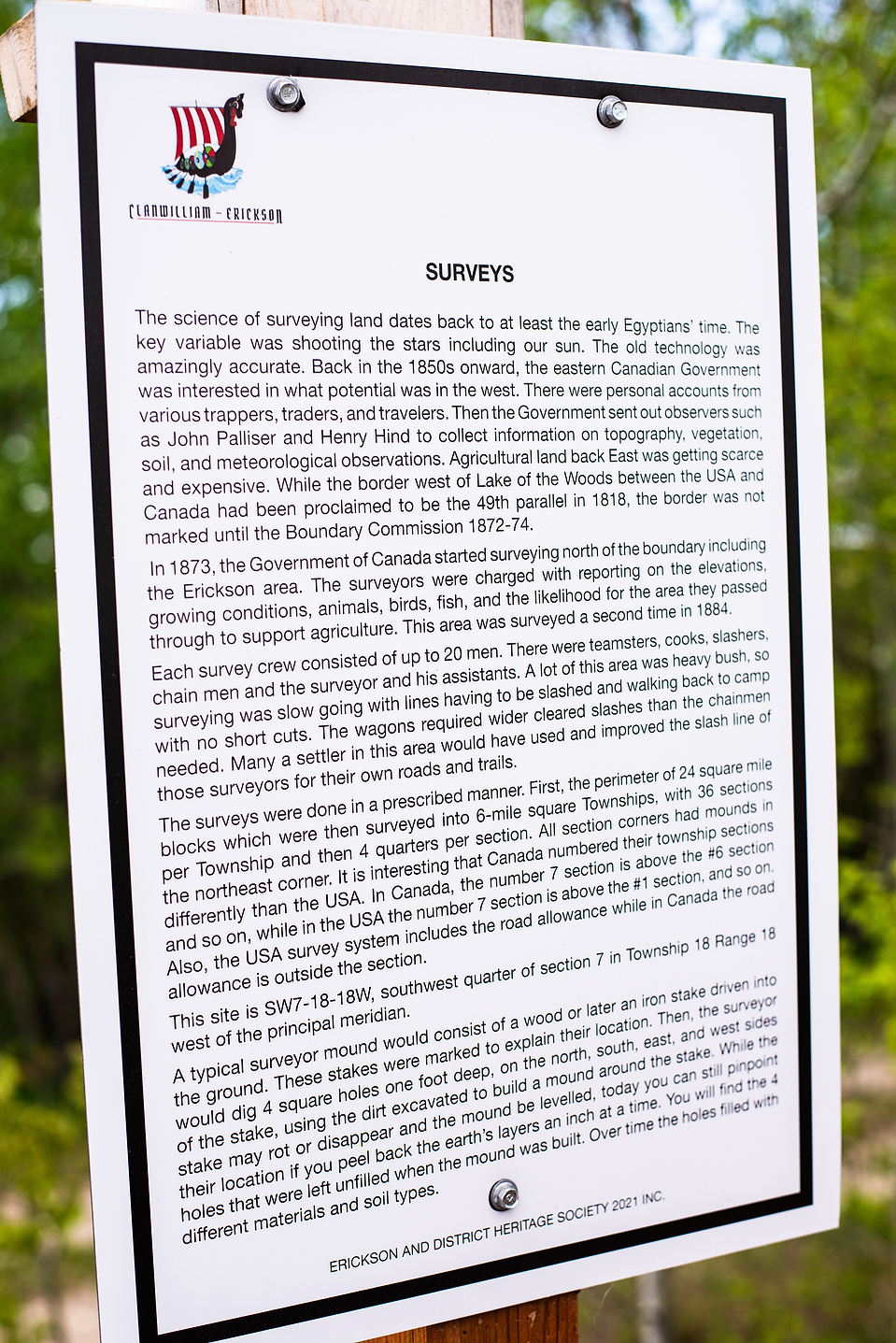 CLANWILLIAM – ERICKSON

SURVEYS

The science of surveying land dates back to at least the early Egyptians' time. The key variable was shooting the stars including our sun. The old technology was amazingly accurate. Back in the 1850s onward, the eastern Canadian Government was interested in what potential was in the west. There were personal accounts from various trappers, traders, and travelers. Then the Government sent out observers such as John Palliser and Henry Hind to collect information on topography, vegetation, soil, and meteorological observations. Agricultural land back East was getting scarce and expensive. While the border west of Lake of the Woods between the USA and Canada had been proclaimed to be the 49th parallel in 1818, the border was not marked until the Boundary Commission 1872-74.

In 1873, the Government of Canada started surveying north of the boundary including the Erickson area. The surveyors were charged with reporting on the elevations, growing conditions, animals, birds, fish, and the likelihood for the area they passed through to support agriculture. This area was surveyed a second time in 1884.

Each survey crew consisted of up to 20 men. There were teamsters, cooks, slashers, chain men and the surveyor and his assistants. A lot of this area was heavy bush, so surveying was slow going with lines having to be slashed and walking back to camp with no short cuts. The wagons required wider cleared slashes than the chainmen needed. Many a settler in this area would have used and improved the slash line of those surveyors for their own roads and trails.

The surveys were done in a prescribed manner. First, the perimeter of 24 square mile blocks which were then surveyed into 6-mile square Townships, with 36 sections per Township and then 4 quarters per section. All section corners had mounds in the northeast corner. It is interesting that Canada numbered their township sections differently than the USA. In Canada, the number 7 section is above the #6 section and so on, while in the USA the number 7 section is above the #1 section, and so on. Also, the USA survey system includes the road allowance while in Canada the road allowance is outside the section.

This site is SW7-18-18W, southwest quarter of section 7 in Township 18 Range 18 west of the principal meridian.

A typical surveyor mound would consist of a wood or later an iron stake driven into the ground. These stakes were marked to explain their location. Then, the surveyor would dig 4 square holes one foot deep, on the north, south, east, and west sides of the stake, using the dirt excavated to build a mound around the stake. While the stake may rot or disappear and the mound be levelled, today you can still pinpoint their location if you peel back the earth's layers an inch at a time. You will find the 4 holes that were left unfilled when the mound was built. Over time the holes filled with different materials and soil types.

ERICKSON AND DISTRICT HERITAGE SOCIETY 2021 INC.